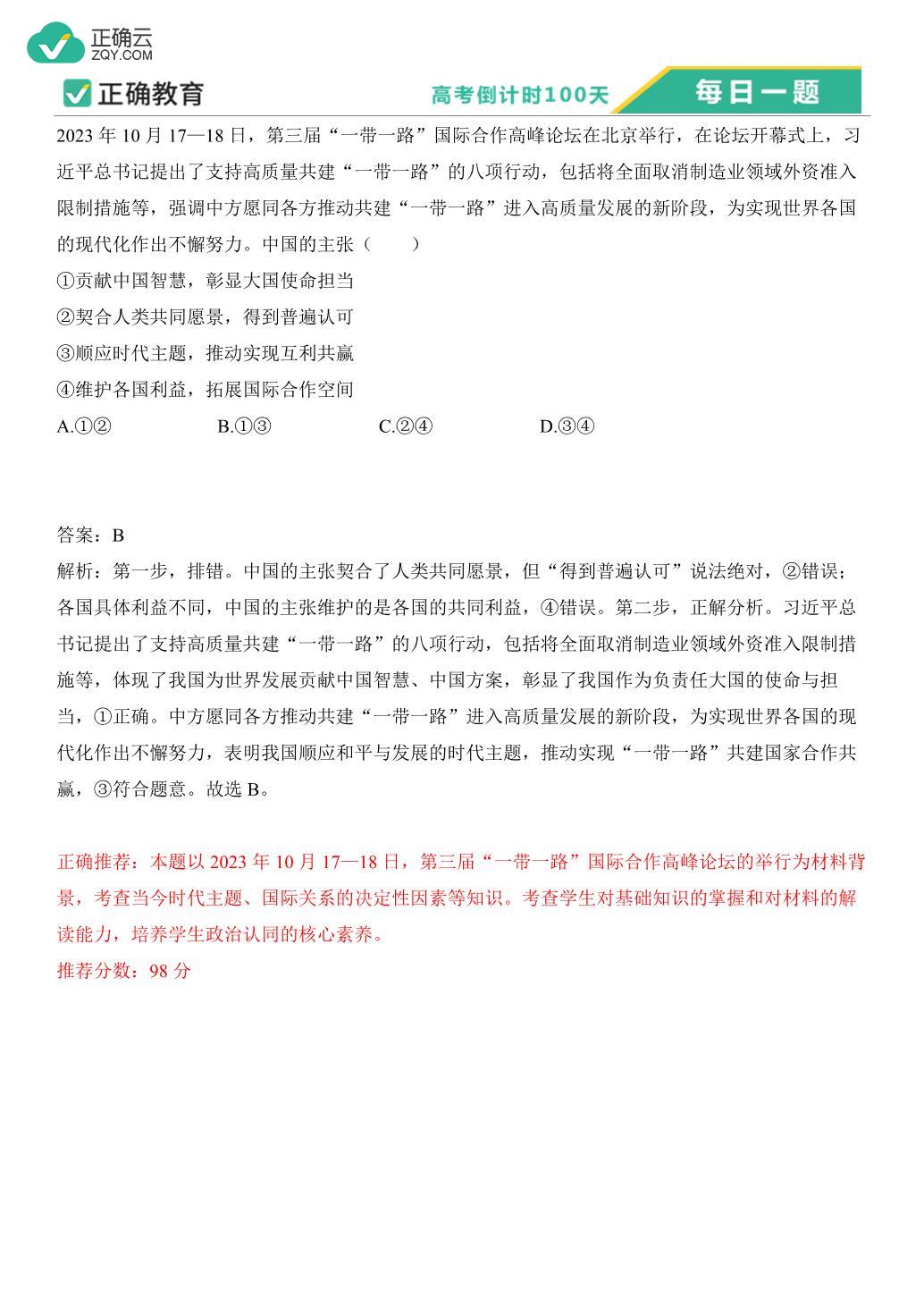 正确云
ZQY.COM

正确教育

高考倒计时100天

每日一题

2023 年 10 月 17—18 日，第三届“一带一路”国际合作高峰论坛在北京举行，在论坛开幕式上，习近平总书记提出了支持高质量共建“一带一路”的八项行动，包括将全面取消制造业领域外资准入限制措施等，强调中方愿同各方推动共建“一带一路”进入高质量发展的新阶段，为实现世界各国的现代化作出不懈努力。中国的主张（　　）

①贡献中国智慧，彰显大国使命担当

②契合人类共同愿景，得到普遍认可

③顺应时代主题，推动实现互利共赢

④维护各国利益，拓展国际合作空间

A.①②　　B.①③　　C.②④　　D.③④

答案：B

解析：第一步，排错。中国的主张契合了人类共同愿景，但“得到普遍认可”说法绝对，②错误；各国具体利益不同，中国的主张维护的是各国的共同利益，④错误。第二步，正解分析。习近平总书记提出了支持高质量共建“一带一路”的八项行动，包括将全面取消制造业领域外资准入限制措施等，体现了我国为世界发展贡献中国智慧、中国方案，彰显了我国作为负责任大国的使命与担当，①正确。中方愿同各方推动共建“一带一路”进入高质量发展的新阶段，为实现世界各国的现代化作出不懈努力，表明我国顺应和平与发展的时代主题，推动实现“一带一路”共建国家合作共赢，③符合题意。故选 B。

正确推荐：本题以 2023 年 10 月 17—18 日，第三届“一带一路”国际合作高峰论坛的举行为材料背景，考查当今时代主题、国际关系的决定性因素等知识。考查学生对基础知识的掌握和对材料的解读能力，培养学生政治认同的核心素养。

推荐分数：98 分